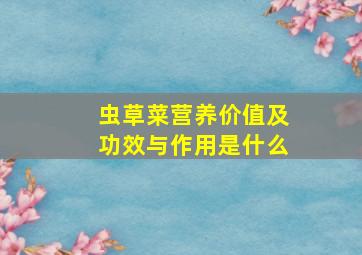 虫草菜营养价值及功效与作用是什么